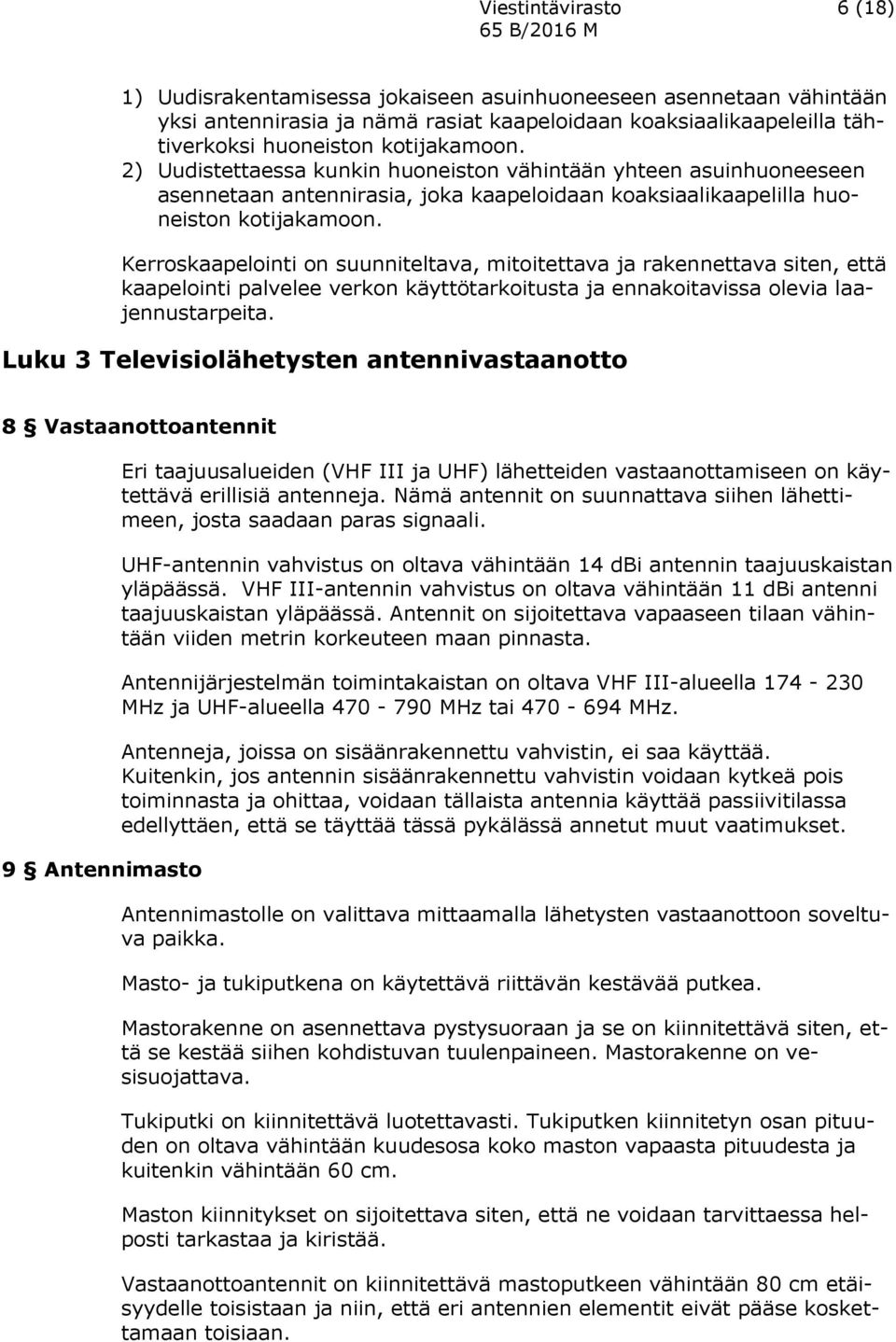 Viestintävirasto 6 (18)
65 B/2016 M

1) Uudisrakentamisessa jokaiseen asuinhuoneeseen asennetaan vähintään yksi antennirasia ja nämä rasiat kaapeloidaan koaksiaalikaapeleilla tähtiverkoksi huoneiston kotijakamoon.
2) Uudistettaessa kunkin huoneiston vähintään yhteen asuinhuoneeseen asennetaan antennirasia, joka kaapeloidaan koaksiaalikaapelilla huoneiston kotijakamoon.

Kerroskaapelointi on suunniteltava, mitoitettava ja rakennettava siten, että kaapelointi palvelee verkon käyttötarkoitusta ja ennakoitavissa olevia laajennustarpeita.

Luku 3 Televisiolähetysten antennivastaanotto

8 § Vastaanottoantennit

Eri taajuusalueiden (VHF III ja UHF) lähetteiden vastaanottamiseen on käytettävä erillisiä antenneja. Nämä antennit on suunnattava siihen lähettimeen, josta saadaan paras signaali.

UHF-antennin vahvistus on oltava vähintään 14 dBi antennin taajuuskaistan yläpäässä. VHF III-antennin vahvistus on oltava vähintään 11 dBi antenni taajuuskaistan yläpäässä. Antennit on sijoitettava vapaaseen tilaan vähintään viiden metrin korkeuteen maan pinnasta.

Antennijärjestelmän toimintakaistan on oltava VHF III-alueella 174 - 230 MHz ja UHF-alueella 470 - 790 MHz tai 470 - 694 MHz.

Antenneja, joissa on sisäänrakennettu vahvistin, ei saa käyttää. Kuitenkin, jos antennin sisäänrakennettu vahvistin voidaan kytkeä pois toiminnasta ja ohittaa, voidaan tällaista antennia käyttää passiivitilassa edellyttäen, että se täyttää tässä pykälässä annetut muut vaatimukset.

9 § Antennimasto

Antennimastolle on valittava mittaamalla lähetysten vastaanottoon soveltuva paikka.

Masto- ja tukiputkena on käytettävä riittävän kestävää putkea.

Mastorakenne on asennettava pystysuoraan ja se on kiinnitettävä siten, että se kestää siihen kohdistuvan tuulenpaineen. Mastorakenne on vesisuojattava.

Tukiputki on kiinnitettävä luotettavasti. Tukiputken kiinnitetyn osan pituuden on oltava vähintään kuudesosa koko maston vapaasta pituudesta ja kuitenkin vähintään 60 cm.

Maston kiinnitykset on sijoitettava siten, että ne voidaan tarvittaessa helposti tarkastaa ja kiristää.

Vastaanottoantennit on kiinnitettävä mastoputkeen vähintään 80 cm etäisyydelle toisistaan ja niin, että eri antennien elementit eivät pääse koskettamaan toisiaan.